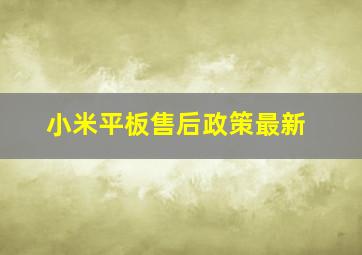 小米平板售后政策最新